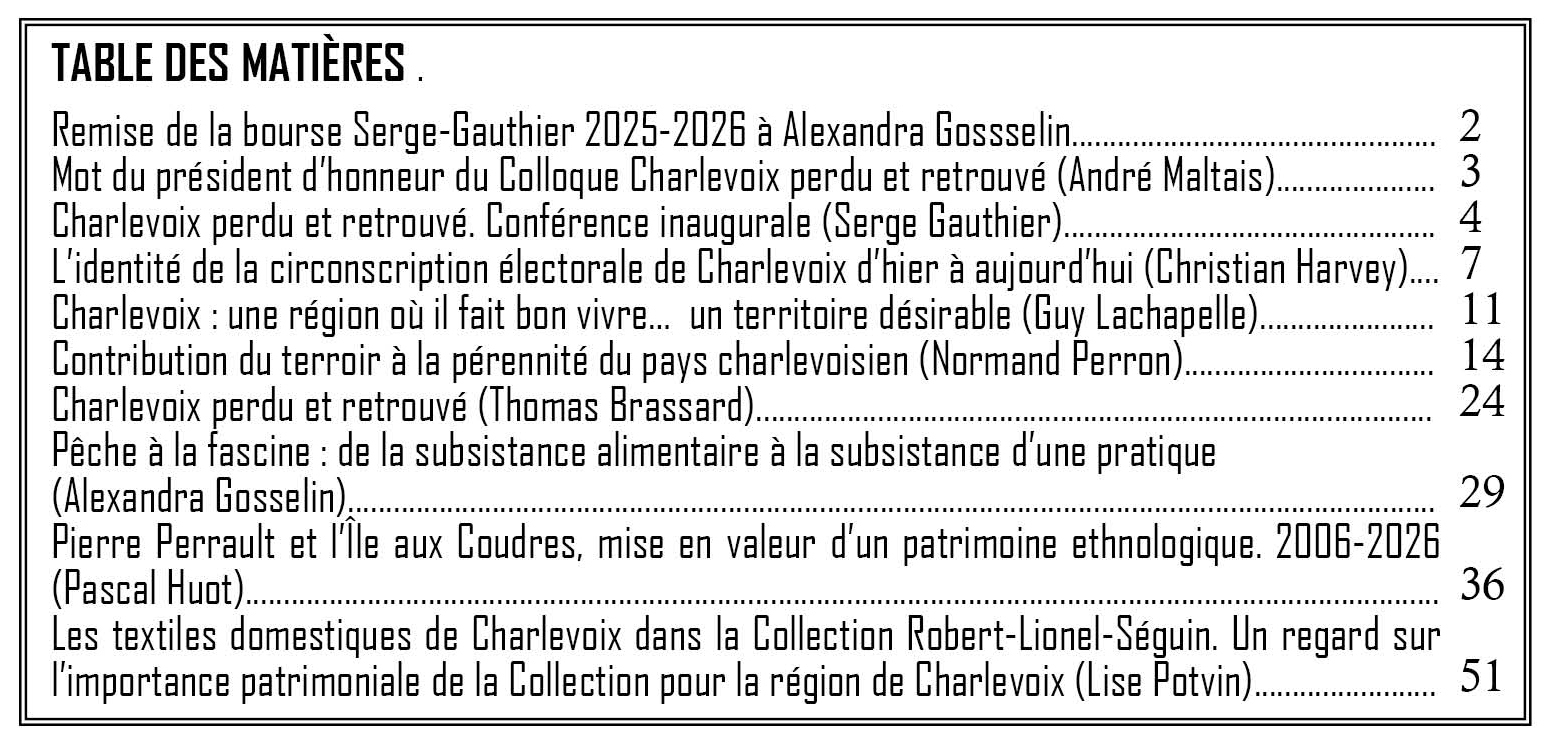 TABLE DES MATIÈRES .

Remise de la bourse Serge-Gauthier 2025-2026 à Alexandra Gossselin 2
Mot du président d'honneur du Colloque Charlevoix perdu et retrouvé (André Maltais) 3
Charlevoix perdu et retrouvé. Conférence inaugurale (Serge Gauthier) 4
L'identité de la circonscription électorale de Charlevoix d'hier à aujourd'hui (Christian Harvey) 7
Charlevoix : une région où il fait bon vivre... un territoire désirable (Guy Lachapelle) 11
Contribution du terroir à la pérennité du pays charlevoisien (Normand Perron) 14
Charlevoix perdu et retrouvé (Thomas Brassard) 24
Pêche à la fascine : de la subsistance alimentaire à la subsistance d'une pratique (Alexandra Gosselin) 29
Pierre Perrault et l'Île aux Coudres, mise en valeur d'un patrimoine ethnologique. 2006-2026 (Pascal Huot) 36
Les textiles domestiques de Charlevoix dans la Collection Robert-Lionel-Séguin. Un regard sur l'importance patrimoniale de la Collection pour la région de Charlevoix (Lise Potvin) 51